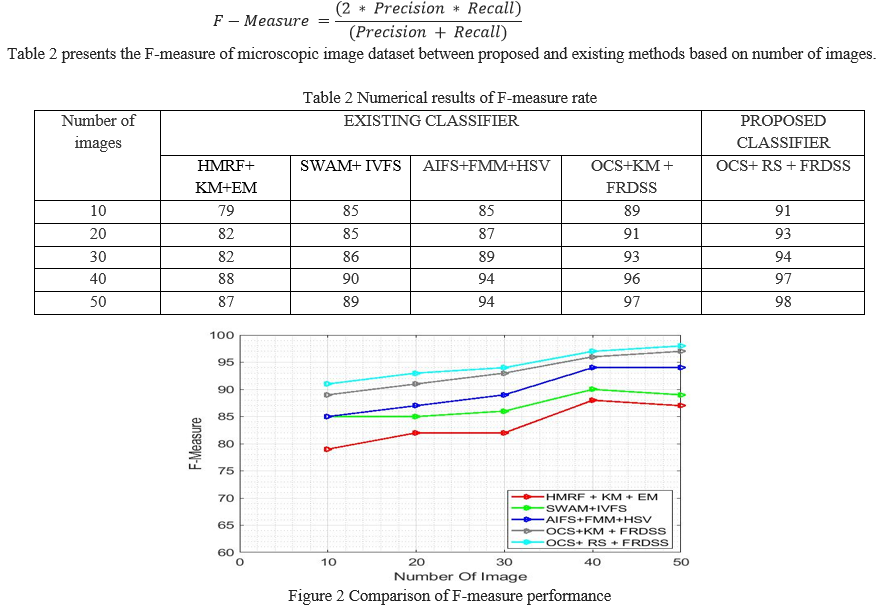 $F - Measure = \frac{(2 * Precision * Recall)}{(Precision + Recall)}$

Table 2 presents the F-measure of microscopic image dataset between proposed and existing methods based on number of images.

Table 2 Numerical results of F-measure rate

| Number of images | EXISTING CLASSIFIER | | | | PROPOSED CLASSIFIER |
|---|---|---|---|---|---|
| | HMRF+ KM+EM | SWAM+ IVFS | AIFS+FMM+HSV | OCS+KM + FRDSS | OCS+ RS + FRDSS |
| 10 | 79 | 85 | 85 | 89 | 91 |
| 20 | 82 | 85 | 87 | 91 | 93 |
| 30 | 82 | 86 | 89 | 93 | 94 |
| 40 | 88 | 90 | 94 | 96 | 97 |
| 50 | 87 | 89 | 94 | 97 | 98 |

100
95
90
85
80
75
70
65
60
F-Measure
0
10
20
30
40
50
Number Of Image
HMRF + KM + EM
SWAM+IVFS
AIFS+FMM+HSV
OCS+KM + FRDSS
OCS+ RS + FRDSS

Figure 2 Comparison of F-measure performance